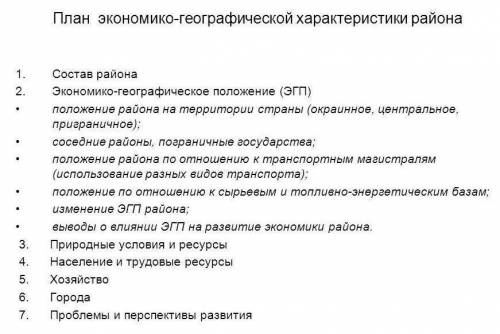 План экономико-географической характеристики района

1. Состав района
2. Экономико-географическое положение (ЭГП)
• положение района на территории страны (окраинное, центральное, приграничное);
• соседние районы, пограничные государства;
• положение района по отношению к транспортным магистралям (использование разных видов транспорта);
• положение по отношению к сырьевым и топливно-энергетическим базам;
• изменение ЭГП района;
• выводы о влиянии ЭГП на развитие экономики района.
3. Природные условия и ресурсы
4. Население и трудовые ресурсы
5. Хозяйство
6. Города
7. Проблемы и перспективы развития